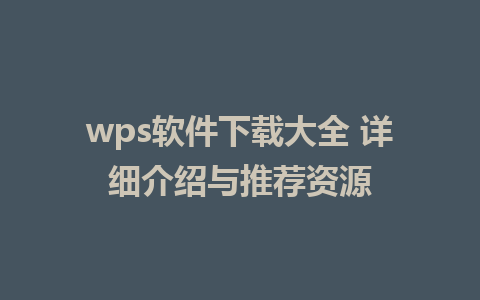 wps软件下载大全 详细介绍与推荐资源